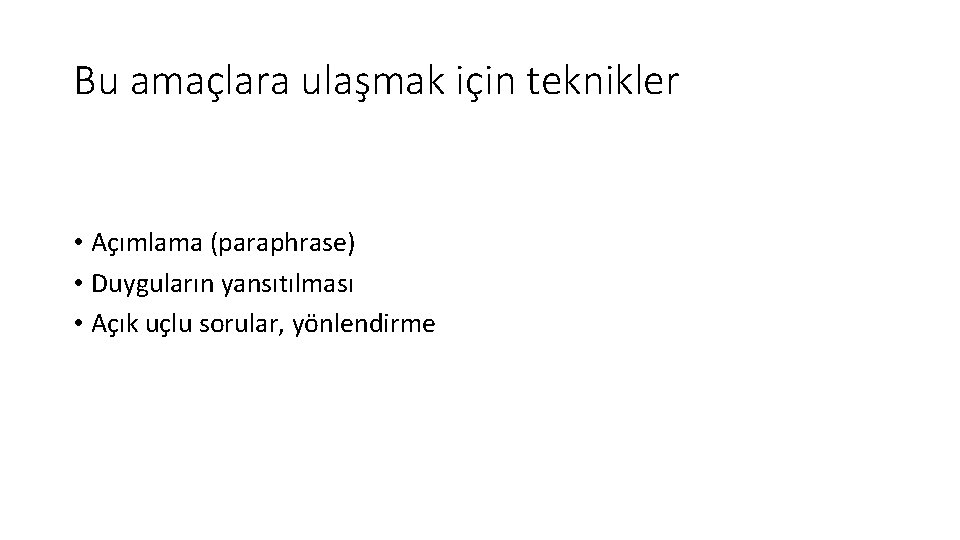 Bu amaçlara ulaşmak için teknikler

• Açımlama (paraphrase)
• Duyguların yansıtılması
• Açık uçlu sorular, yönlendirme